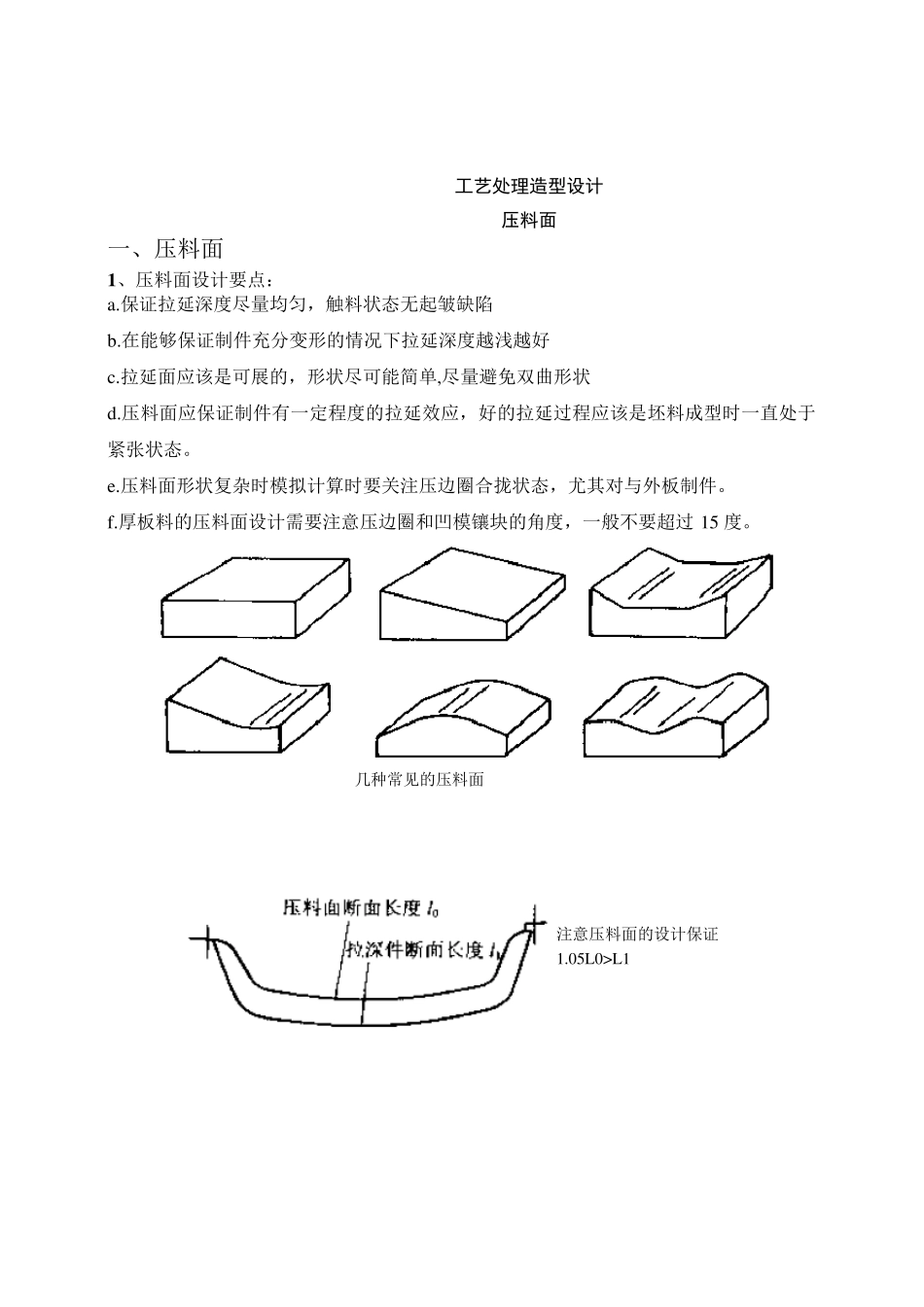 工艺处理造型设计

压料面

一、压料面

1、压料面设计要点：

a.保证拉延深度尽量均匀，触料状态无起皱缺陷

b.在能够保证制件充分变形的情况下拉延深度越浅越好

c.拉延面应该是可展的，形状尽可能简单,尽量避免双曲形状

d.压料面应保证制件有一定程度的拉延效应，好的拉延过程应该是坯料成型时一直处于紧张状态。

e.压料面形状复杂时模拟计算时要关注压边圈合拢状态，尤其对与外板制件。

f.厚板料的压料面设计需要注意压边圈和凹模镶块的角度，一般不要超过 15 度。

几种常见的压料面

压料面断面长度 $l_0$

拉深件断面长度 $l_1$

注意压料面的设计保证 1.05L0>L1